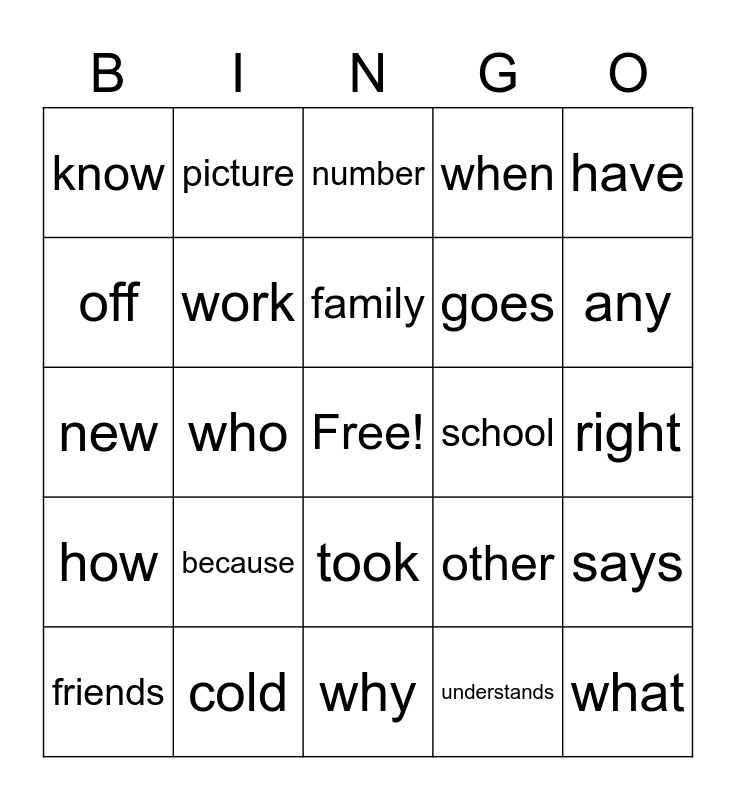 | B | I | N | G | O |
|---|---|---|---|---|
| know | picture | number | when | have |
| off | work | family | goes | any |
| new | who | Free! | school | right |
| how | because | took | other | says |
| friends | cold | why | understands | what |